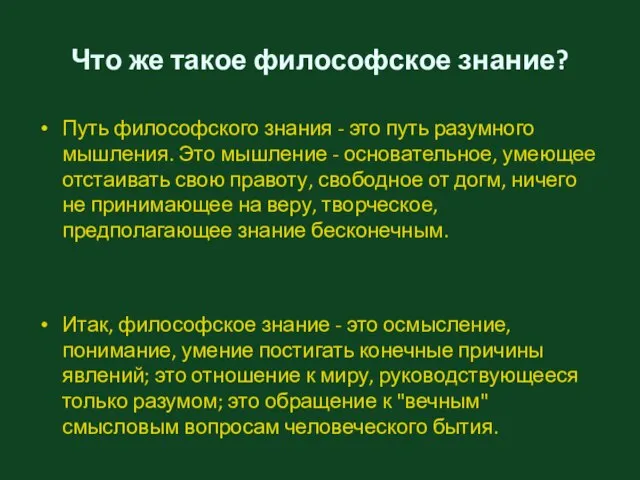 Что же такое философское знание?

• Путь философского знания - это путь разумного мышления. Это мышление - основательное, умеющее отстаивать свою правоту, свободное от догм, ничего не принимающее на веру, творческое, предполагающее знание бесконечным.

• Итак, философское знание - это осмысление, понимание, умение постигать конечные причины явлений; это отношение к миру, руководствующееся только разумом; это обращение к "вечным" смысловым вопросам человеческого бытия.